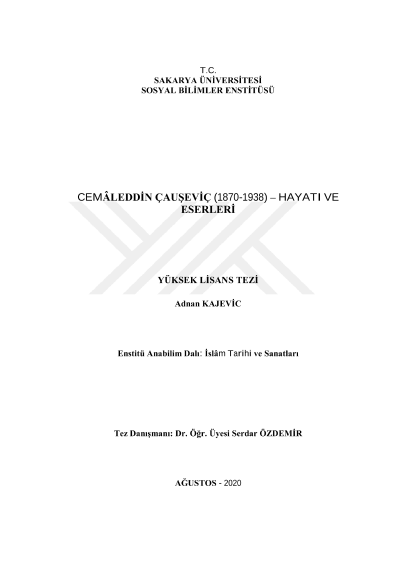 T.C.
SAKARYA ÜNİVERSİTESİ
SOSYAL BİLİMLER ENSTİTÜSÜ

CEMÂLEDDİN ÇAUŞEVİÇ (1870-1938) – HAYATI VE ESERLERİ

YÜKSEK LİSANS TEZİ

Adnan KAJEVİC

Enstitü Anabilim Dalı: İslâm Tarihi ve Sanatları

Tez Danışmanı: Dr. Öğr. Üyesi Serdar ÖZDEMİR

AĞUSTOS - 2020